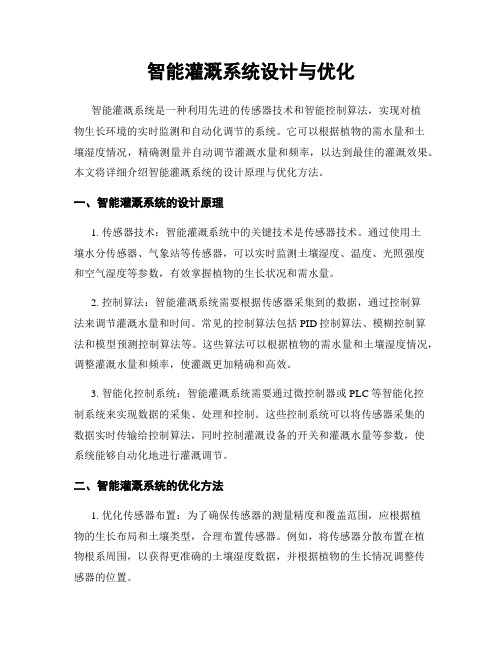 智能灌溉系统设计与优化

智能灌溉系统是一种利用先进的传感器技术和智能控制算法，实现对植物生长环境的实时监测和自动化调节的系统。它可以根据植物的需水量和土壤湿度情况，精确测量并自动调节灌溉水量和频率，以达到最佳的灌溉效果。本文将详细介绍智能灌溉系统的设计原理与优化方法。

一、智能灌溉系统的设计原理

1. 传感器技术：智能灌溉系统中的关键技术是传感器技术。通过使用土壤水分传感器、气象站等传感器，可以实时监测土壤湿度、温度、光照强度和空气湿度等参数，有效掌握植物的生长状况和需水量。

2. 控制算法：智能灌溉系统需要根据传感器采集到的数据，通过控制算法来调节灌溉水量和时间。常见的控制算法包括PID控制算法、模糊控制算法和模型预测控制算法等。这些算法可以根据植物的需水量和土壤湿度情况，调整灌溉水量和频率，使灌溉更加精确和高效。

3. 智能化控制系统：智能灌溉系统需要通过微控制器或PLC等智能化控制系统来实现数据的采集、处理和控制。这些控制系统可以将传感器采集的数据实时传输给控制算法，同时控制灌溉设备的开关和灌溉水量等参数，使系统能够自动化地进行灌溉调节。

二、智能灌溉系统的优化方法

1. 优化传感器布置：为了确保传感器的测量精度和覆盖范围，应根据植物的生长布局和土壤类型，合理布置传感器。例如，将传感器分散布置在植物根系周围，以获得更准确的土壤湿度数据，并根据植物的生长情况调整传感器的位置。